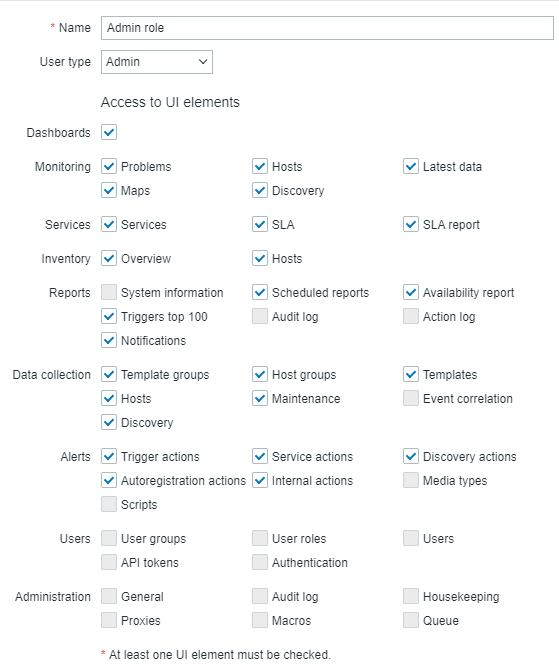 * Name Admin role

User type Admin

Access to UI elements

Dashboards

Monitoring Problems Hosts Latest data
Maps Discovery

Services Services SLA SLA report

Inventory Overview Hosts

Reports System information Scheduled reports Availability report
Triggers top 100 Audit log Action log
Notifications

Data collection Template groups Host groups Templates
Hosts Maintenance Event correlation
Discovery

Alerts Trigger actions Service actions Discovery actions
Autoregistration actions Internal actions Media types
Scripts

Users User groups User roles Users
API tokens Authentication

Administration General Audit log Housekeeping
Proxies Macros Queue

* At least one UI element must be checked.